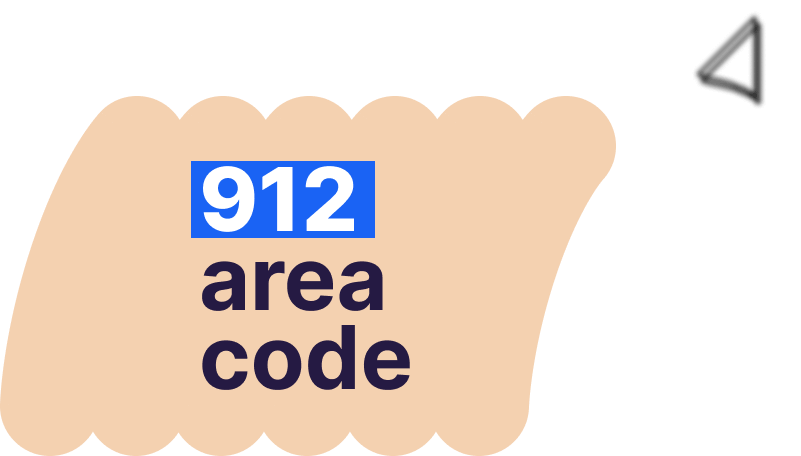 912
area
code